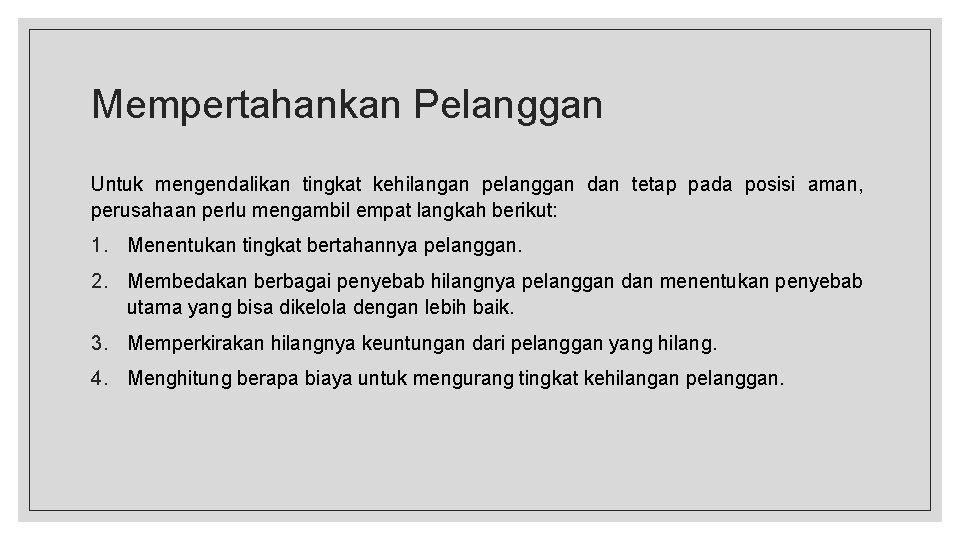 Mempertahankan Pelanggan

Untuk mengendalikan tingkat kehilangan pelanggan dan tetap pada posisi aman, perusahaan perlu mengambil empat langkah berikut:

1. Menentukan tingkat bertahannya pelanggan.

2. Membedakan berbagai penyebab hilangnya pelanggan dan menentukan penyebab utama yang bisa dikelola dengan lebih baik.

3. Memperkirakan hilangnya keuntungan dari pelanggan yang hilang.

4. Menghitung berapa biaya untuk mengurang tingkat kehilangan pelanggan.